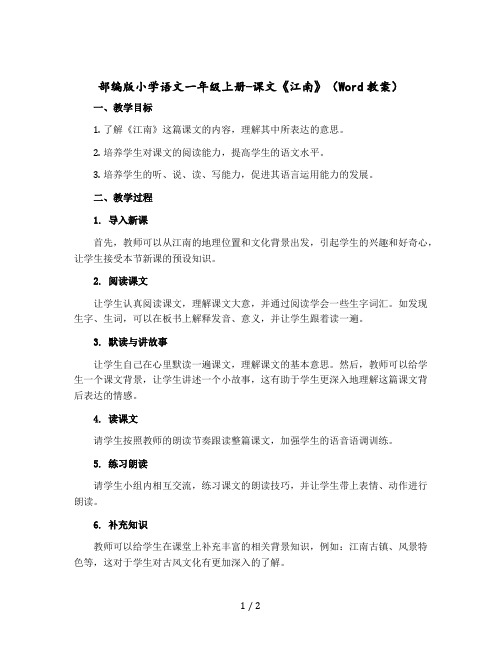 部编版小学语文一年级上册-课文《江南》（Word 教案）

一、教学目标

1. 了解《江南》这篇课文的内容，理解其中所表达的意思。

2. 培养学生对课文的阅读能力，提高学生的语文水平。

3. 培养学生的听、说、读、写能力，促进其语言运用能力的发展。

二、教学过程

1. 导入新课

首先，教师可以从江南的地理位置和文化背景出发，引起学生的兴趣和好奇心，让学生接受本节新课的预设知识。

2. 阅读课文

让学生认真阅读课文，理解课文大意，并通过阅读学会一些生字词汇。如发现生字、生词，可以在板书上解释发音、意义，并让学生跟着读一遍。

3. 默读与讲故事

让学生自己在心里默读一遍课文，理解课文的基本意思。然后，教师可以给学生一个课文背景，让学生讲述一个小故事，这有助于学生更深入地理解这篇课文背后表达的情感。

4. 读课文

请学生按照教师的朗读节奏跟读整篇课文，加强学生的语音语调训练。

5. 练习朗读

请学生小组内相互交流，练习课文的朗读技巧，并让学生带上表情、动作进行朗读。

6. 补充知识

教师可以给学生在课堂上补充丰富的相关背景知识，例如：江南古镇、风景特色等，这对于学生对古风文化有更加深入的了解。

1 / 2